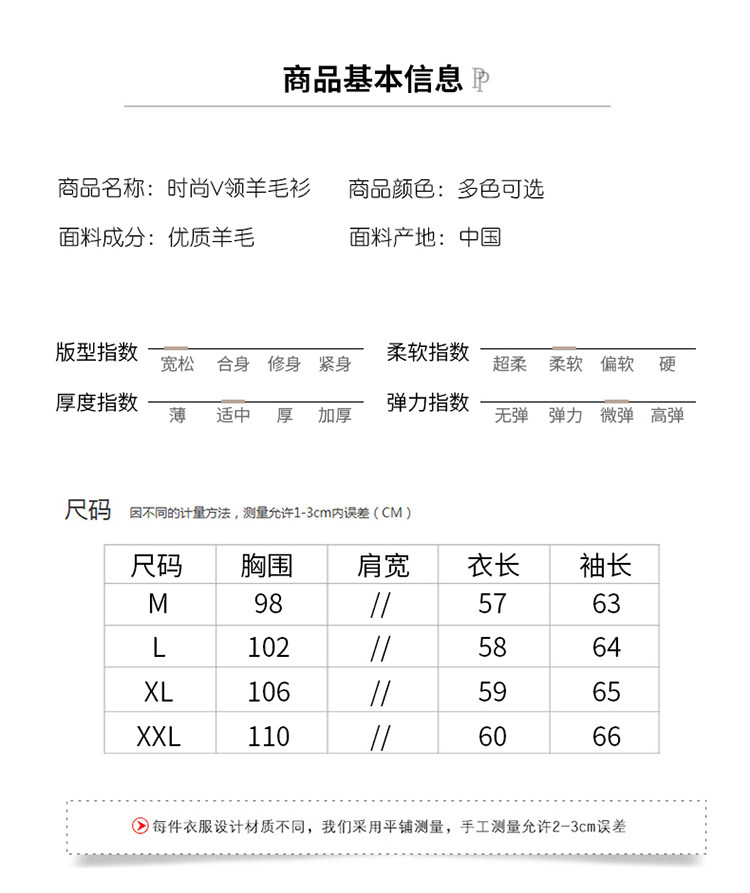 商品基本信息 PP

商品名称：时尚V领羊毛衫　　商品颜色：多色可选

面料成分：优质羊毛　　面料产地：中国

版型指数　宽松　合身　修身　紧身

柔软指数　超柔　柔软　偏软　硬

厚度指数　薄　适中　厚　加厚

弹力指数　无弹　弹力　微弹　高弹

尺码　因不同的计量方法，测量允许1-3cm内误差（CM）

| 尺码 | 胸围 | 肩宽 | 衣长 | 袖长 |
|---|---|---|---|---|
| M | 98 | // | 57 | 63 |
| L | 102 | // | 58 | 64 |
| XL | 106 | // | 59 | 65 |
| XXL | 110 | // | 60 | 66 |

每件衣服设计材质不同，我们采用平铺测量，手工测量允许2-3cm误差